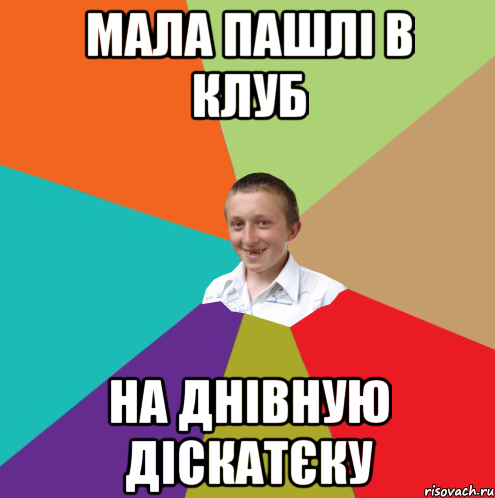 МАЛА ПАШЛІ В КЛУБ

НА ДНІВНУЮ ДІСКАТЄКУ

risovach.ru